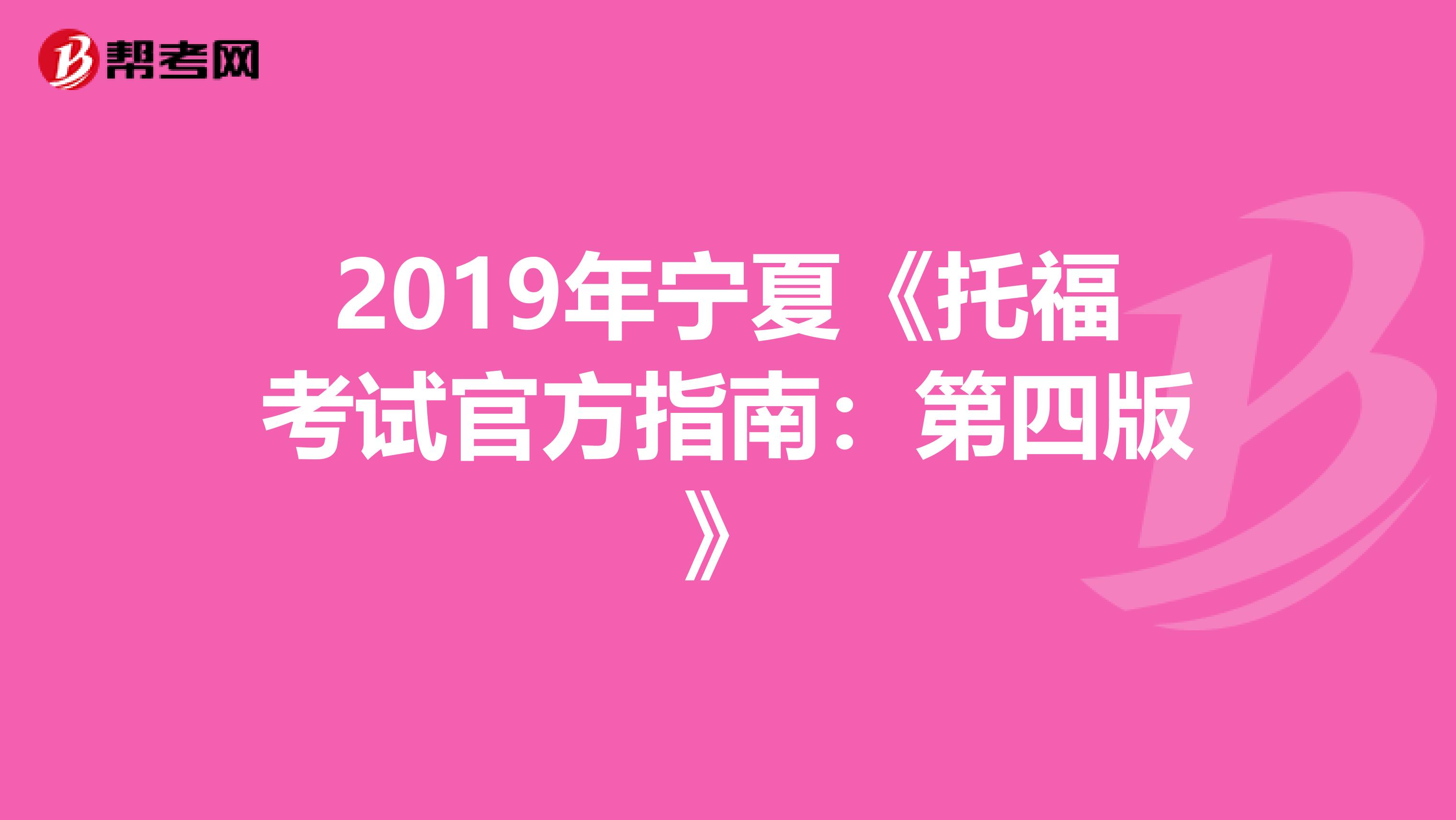 帮考网

2019年宁夏《托福考试官方指南：第四版》